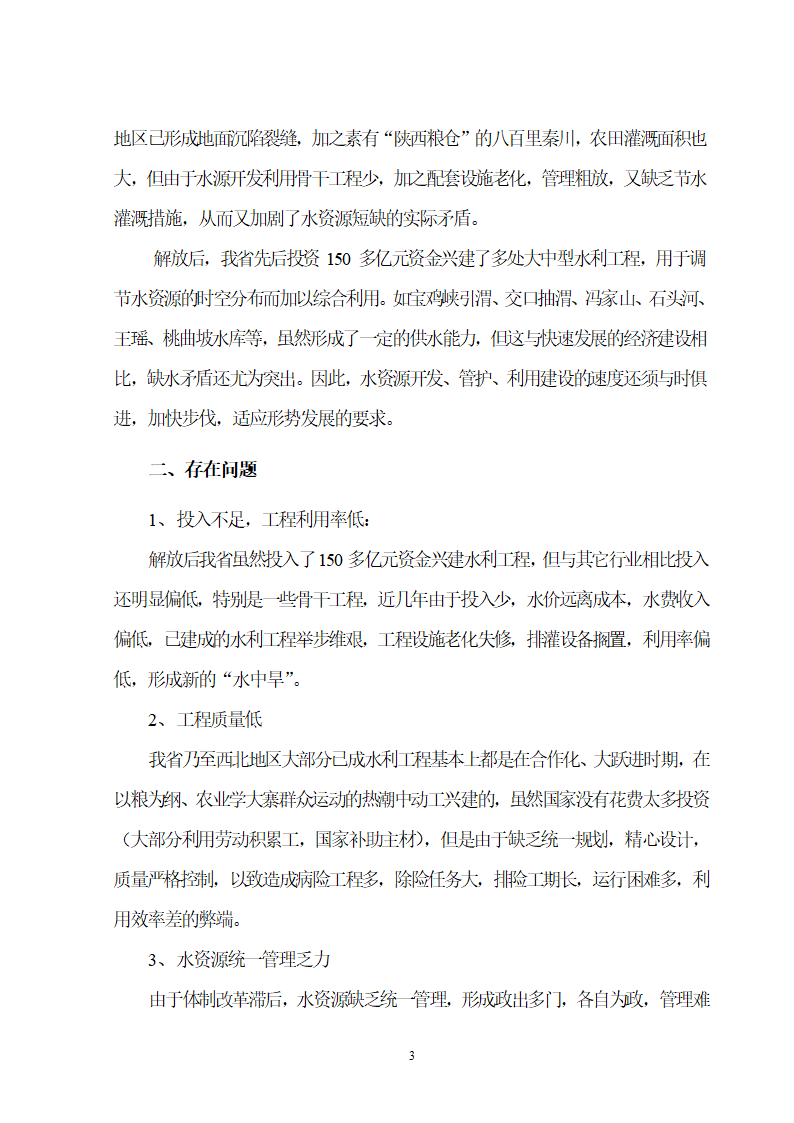 地区已形成地面沉陷裂缝，加之素有“陕西粮仓”的八百里秦川，农田灌溉面积也大，但由于水源开发利用骨干工程少，加之配套设施老化，管理粗放，又缺乏节水灌溉措施，从而又加剧了水资源短缺的实际矛盾。

解放后，我省先后投资 150 多亿元资金兴建了多处大中型水利工程，用于调节水资源的时空分布而加以综合利用。如宝鸡峡引渭、交口抽渭、冯家山、石头河、王瑶、桃曲坡水库等，虽然形成了一定的供水能力，但这与快速发展的经济建设相比，缺水矛盾还尤为突出。因此，水资源开发、管护、利用建设的速度还须与时俱进，加快步伐，适应形势发展的要求。

二、存在问题

1、投入不足，工程利用率低：

解放后我省虽然投入了150 多亿元资金兴建水利工程，但与其它行业相比投入还明显偏低，特别是一些骨干工程，近几年由于投入少，水价远离成本，水费收入偏低，已建成的水利工程举步维艰，工程设施老化失修，排灌设备搁置，利用率偏低，形成新的“水中旱”。

2、工程质量低

我省乃至西北地区大部分已成水利工程基本上都是在合作化、大跃进时期，在以粮为纲、农业学大寨群众运动的热潮中动工兴建的，虽然国家没有花费太多投资（大部分利用劳动积累工，国家补助主材），但是由于缺乏统一规划，精心设计，质量严格控制，以致造成病险工程多，除险任务大，排险工期长，运行困难多，利用效率差的弊端。

3、水资源统一管理乏力

由于体制改革滞后，水资源缺乏统一管理，形成政出多门，各自为政，管理难

3